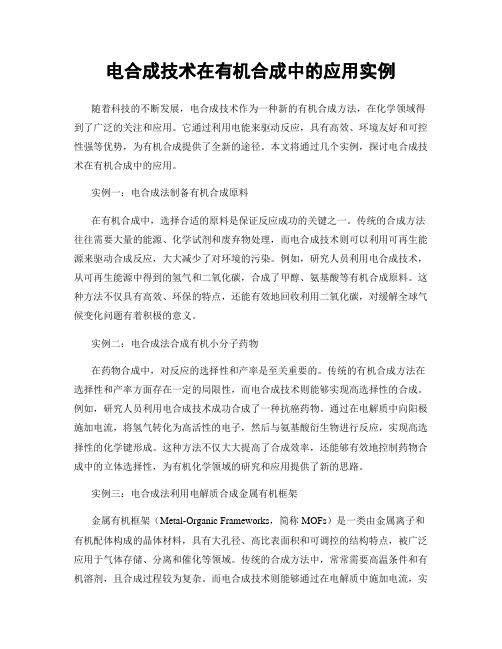 电合成技术在有机合成中的应用实例

随着科技的不断发展，电合成技术作为一种新的有机合成方法，在化学领域得到了广泛的关注和应用。它通过利用电能来驱动反应，具有高效、环境友好和可控性强等优势，为有机合成提供了全新的途径。本文将通过几个实例，探讨电合成技术在有机合成中的应用。

实例一：电合成法制备有机合成原料

在有机合成中，选择合适的原料是保证反应成功的关键之一。传统的合成方法往往需要大量的能源、化学试剂和废弃物处理，而电合成技术则可以利用可再生能源来驱动合成反应，大大减少了对环境的污染。例如，研究人员利用电合成技术，从可再生能源中得到的氢气和二氧化碳，合成了甲醇、氨基酸等有机合成原料。这种方法不仅具有高效、环保的特点，还能有效地回收利用二氧化碳，对缓解全球气候变化问题有着积极的意义。

实例二：电合成法合成有机小分子药物

在药物合成中，对反应的选择性和产率是至关重要的。传统的有机合成方法在选择性和产率方面存在一定的局限性，而电合成技术则能够实现高选择性的合成。例如，研究人员利用电合成技术成功合成了一种抗癌药物。通过在电解质中向阳极施加电流，将氢气转化为高活性的电子，然后与氨基酸衍生物进行反应，实现高选择性的化学键形成。这种方法不仅大大提高了合成效率，还能够有效地控制药物合成中的立体选择性，为有机化学领域的研究和应用提供了新的思路。

实例三：电合成法利用电解质合成金属有机框架

金属有机框架（Metal-Organic Frameworks，简称 MOFs）是一类由金属离子和有机配体构成的晶体材料，具有大孔径、高比表面积和可调控的结构特点，被广泛应用于气体存储、分离和催化等领域。传统的合成方法中，常常需要高温条件和有机溶剂，且合成过程较为复杂。而电合成技术则能够通过在电解质中施加电流，实